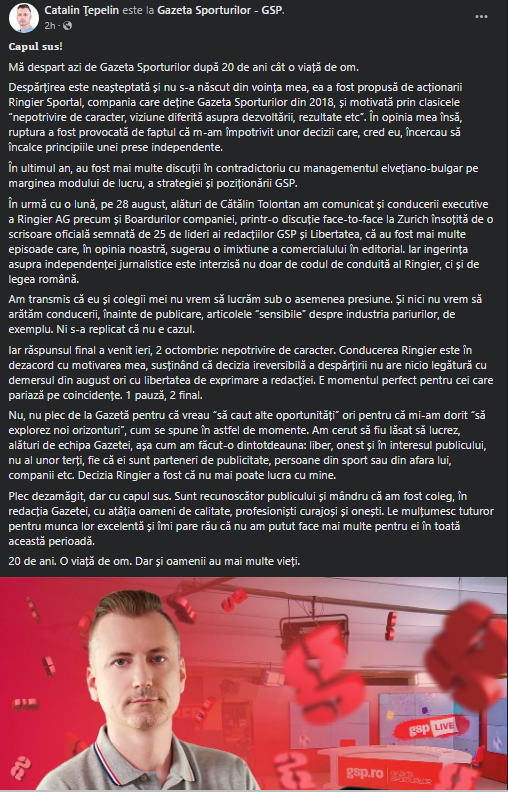 Catalin Țepelin este la Gazeta Sporturilor - GSP.
2h ·

Capul sus!

Mă despart azi de Gazeta Sporturilor după 20 de ani cât o viață de om.

Despărțirea este neașteptată și nu s-a născut din voința mea, ea a fost propusă de acționarii Ringier Sportal, compania care deține Gazeta Sporturilor din 2018, și motivată prin clasicele "nepotrivire de caracter, viziune diferită asupra dezvoltării, rezultate etc". În opinia mea însă, ruptura a fost provocată de faptul că m-am împotrivit unor decizii care, cred eu, încercau să încalce principiile unei prese independente.

În ultimul an, au fost mai multe discuții în contradictoriu cu managementul elvețiano-bulgar pe marginea modului de lucru, a strategiei și poziționării GSP.

În urmă cu o lună, pe 28 august, alături de Cătălin Tolontan am comunicat și conducerii executive a Ringier AG precum și Boardurilor companiei, printr-o discuție face-to-face la Zurich însoțită de o scrisoare oficială semnată de 25 de lideri ai redacțiilor GSP și Libertatea, că au fost mai multe episoade care, în opinia noastră, sugerau o imixtiune a comercialului în editorial. Iar ingerința asupra independenței jurnalistice este interzisă nu doar de codul de conduită al Ringier, ci și de legea română.

Am transmis că eu și colegii mei nu vrem să lucrăm sub o asemenea presiune. Și nici nu vrem să arătăm conducerii, înainte de publicare, articolele "sensibile" despre industria pariurilor, de exemplu. Ni s-a replicat că nu e cazul.

Iar răspunsul final a venit ieri, 2 octombrie: nepotrivire de caracter. Conducerea Ringier este în dezacord cu motivarea mea, susținând că decizia ireversibilă a despărțirii nu are nicio legătură cu demersul din august ori cu libertatea de exprimare a redacției. E momentul perfect pentru cei care pariază pe coincidențe. 1 pauză, 2 final.

Nu, nu plec de la Gazetă pentru că vreau "să caut alte oportunități" ori pentru că mi-am dorit "să explorez noi orizonturi", cum se spune în astfel de momente. Am cerut să fiu lăsat să lucrez, alături de echipa Gazetei, așa cum am făcut-o dintotdeauna: liber, onest și în interesul publicului, nu al unor terți, fie că ei sunt parteneri de publicitate, persoane din sport sau din afara lui, companii etc. Decizia Ringier a fost că nu mai poate lucra cu mine.

Plec dezamăgit, dar cu capul sus. Sunt recunoscător publicului și mândru că am fost coleg, în redacția Gazetei, cu atâția oameni de calitate, profesioniști curajoși și onești. Le mulțumesc tuturor pentru munca lor excelentă și îmi pare rău că nu am putut face mai multe pentru ei în toată această perioadă.

20 de ani. O viață de om. Dar și oamenii au mai multe vieți.

gsp LIVE
gsp.ro GAZETA SPORTURILOR